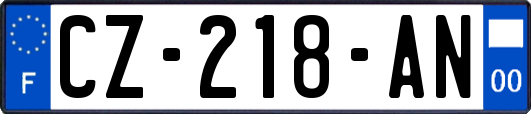 F
CZ-218-AN
00